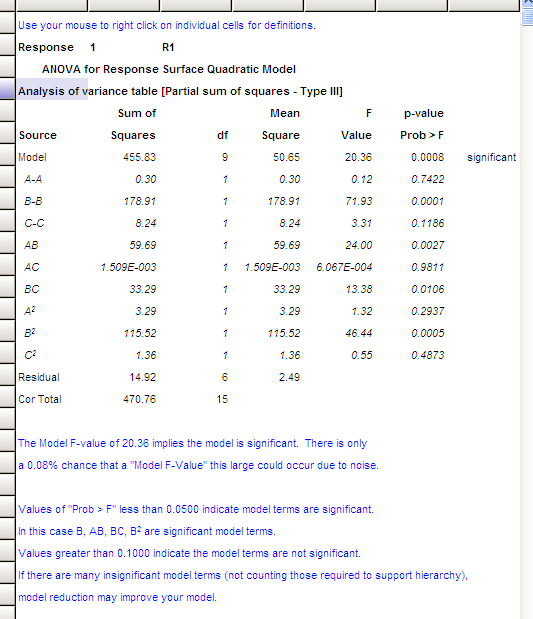 Use your mouse to right click on individual cells for definitions.

Response 1 R1

ANOVA for Response Surface Quadratic Model

Analysis of variance table [Partial sum of squares - Type III]

| Source | Sum of Squares | df | Mean Square | F Value | p-value Prob > F | |
|---|---|---|---|---|---|---|
| Model | 455.83 | 9 | 50.65 | 20.36 | 0.0008 | significant |
| A-A | 0.30 | 1 | 0.30 | 0.12 | 0.7422 | |
| B-B | 178.91 | 1 | 178.91 | 71.93 | 0.0001 | |
| C-C | 8.24 | 1 | 8.24 | 3.31 | 0.1186 | |
| AB | 59.69 | 1 | 59.69 | 24.00 | 0.0027 | |
| AC | 1.509E-003 | 1 | 1.509E-003 | 6.067E-004 | 0.9811 | |
| BC | 33.29 | 1 | 33.29 | 13.38 | 0.0106 | |
| $A^2$ | 3.29 | 1 | 3.29 | 1.32 | 0.2937 | |
| $B^2$ | 115.52 | 1 | 115.52 | 46.44 | 0.0005 | |
| $C^2$ | 1.36 | 1 | 1.36 | 0.55 | 0.4873 | |
| Residual | 14.92 | 6 | 2.49 | | | |
| Cor Total | 470.76 | 15 | | | | |

The Model F-value of 20.36 implies the model is significant. There is only a 0.08% chance that a "Model F-Value" this large could occur due to noise.

Values of "Prob > F" less than 0.0500 indicate model terms are significant.
In this case B, AB, BC, $B^2$ are significant model terms.
Values greater than 0.1000 indicate the model terms are not significant.
If there are many insignificant model terms (not counting those required to support hierarchy), model reduction may improve your model.